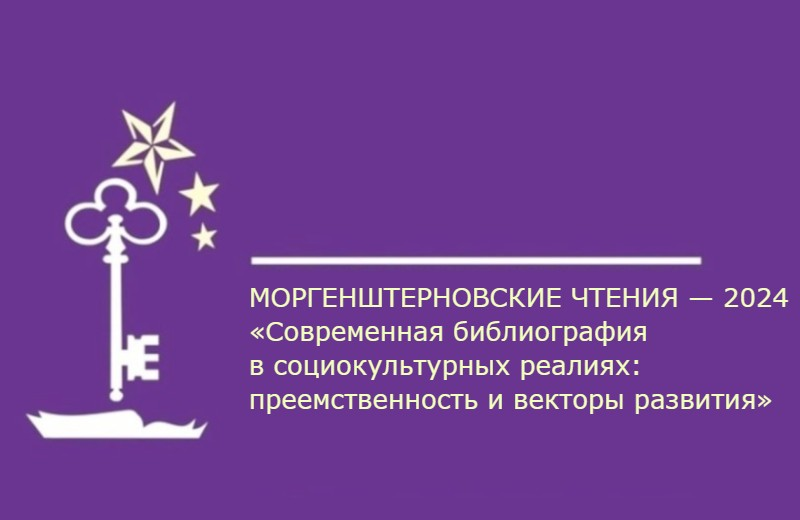 МОРГЕНШТЕРНОВСКИЕ ЧТЕНИЯ — 2024
«Современная библиография
в социокультурных реалиях:
преемственность и векторы развития»